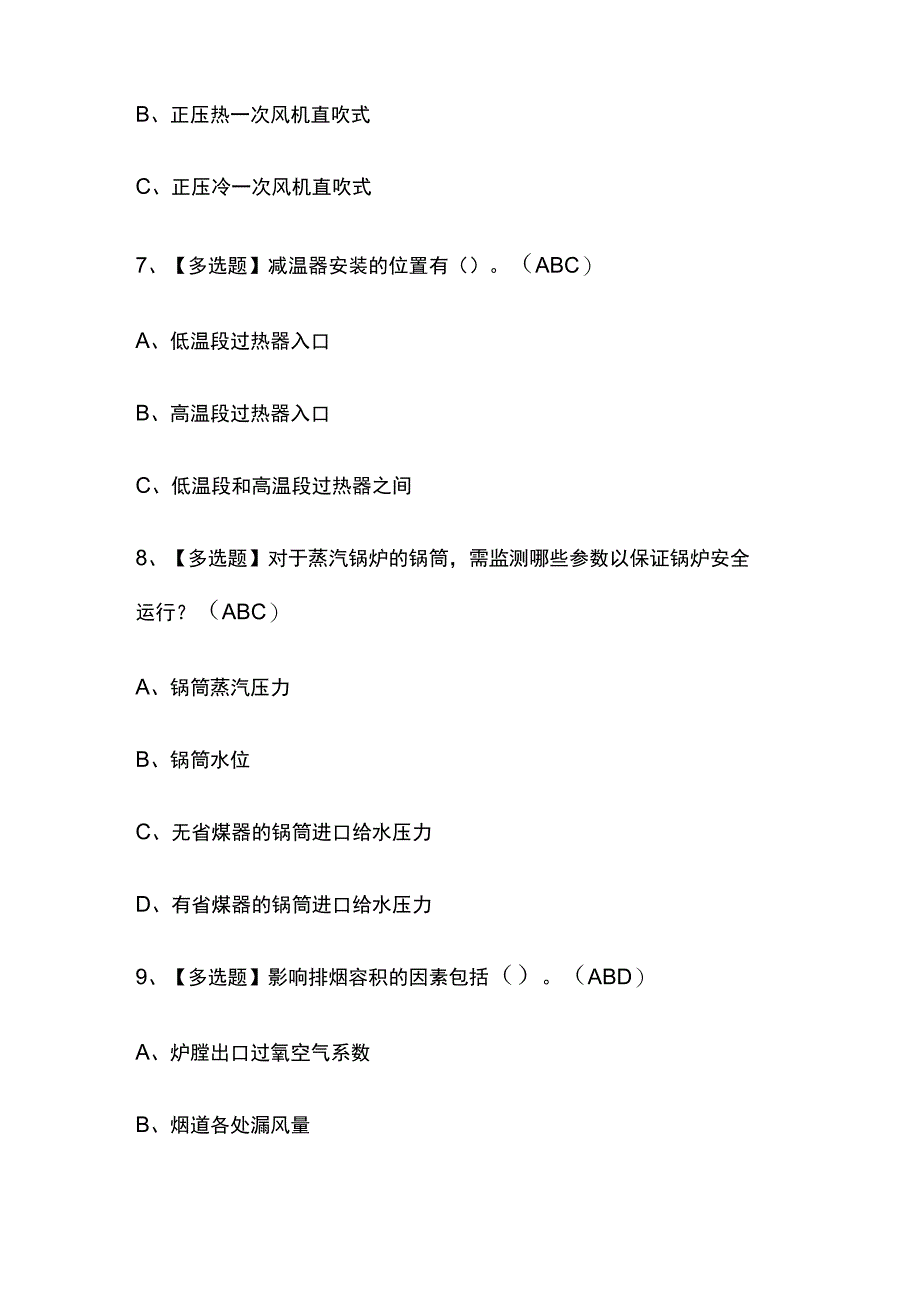 B、正压热一次风机直吹式

C、正压冷一次风机直吹式

7、【多选题】减温器安装的位置有（）。（ABC）

A、低温段过热器入口

B、高温段过热器入口

C、低温段和高温段过热器之间

8、【多选题】对于蒸汽锅炉的锅筒，需监测哪些参数以保证锅炉安全运行？（ABC）

A、锅筒蒸汽压力

B、锅筒水位

C、无省煤器的锅筒进口给水压力

D、有省煤器的锅筒进口给水压力

9、【多选题】影响排烟容积的因素包括（）。（ABD）

A、炉膛出口过氧空气系数

B、烟道各处漏风量